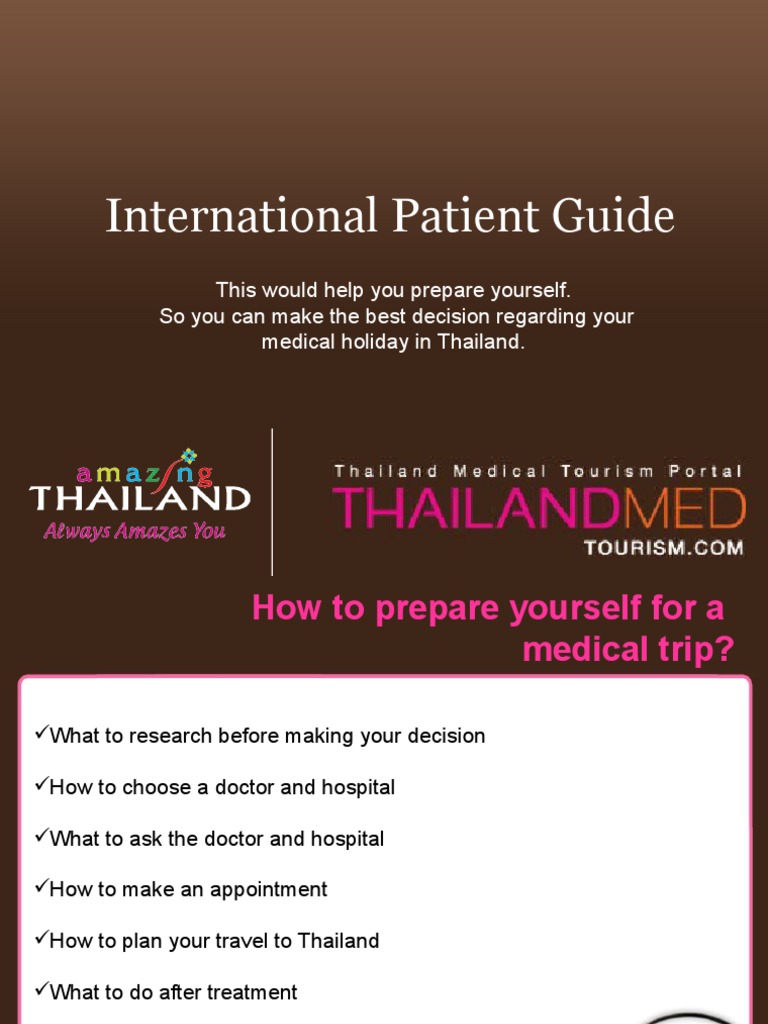 International Patient Guide

This would help you prepare yourself. So you can make the best decision regarding your medical holiday in Thailand.

amazing
THAILAND
Always Amazes You

Thailand Medical Tourism Portal
THAILANDMED
TOURISM.COM

How to prepare yourself for a medical trip?

✓What to research before making your decision

✓How to choose a doctor and hospital

✓What to ask the doctor and hospital

✓How to make an appointment

✓How to plan your travel to Thailand

✓What to do after treatment